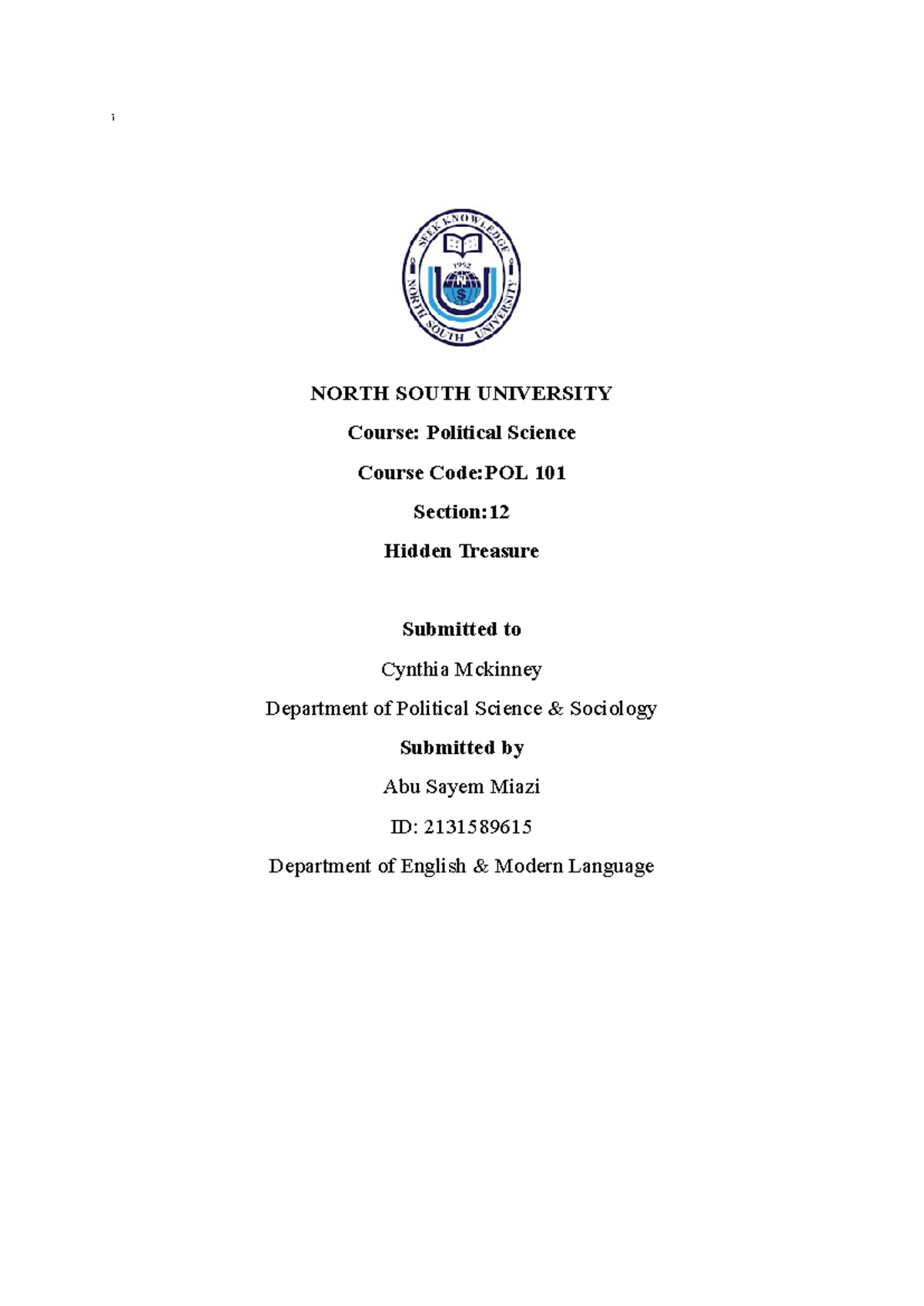 i

SEEK KNOWLEDGE
1992
NORTH SOUTH UNIVERSITY

NORTH SOUTH UNIVERSITY

Course: Political Science

Course Code:POL 101

Section:12

Hidden Treasure

Submitted to

Cynthia Mckinney

Department of Political Science & Sociology

Submitted by

Abu Sayem Miazi

ID: 2131589615

Department of English & Modern Language